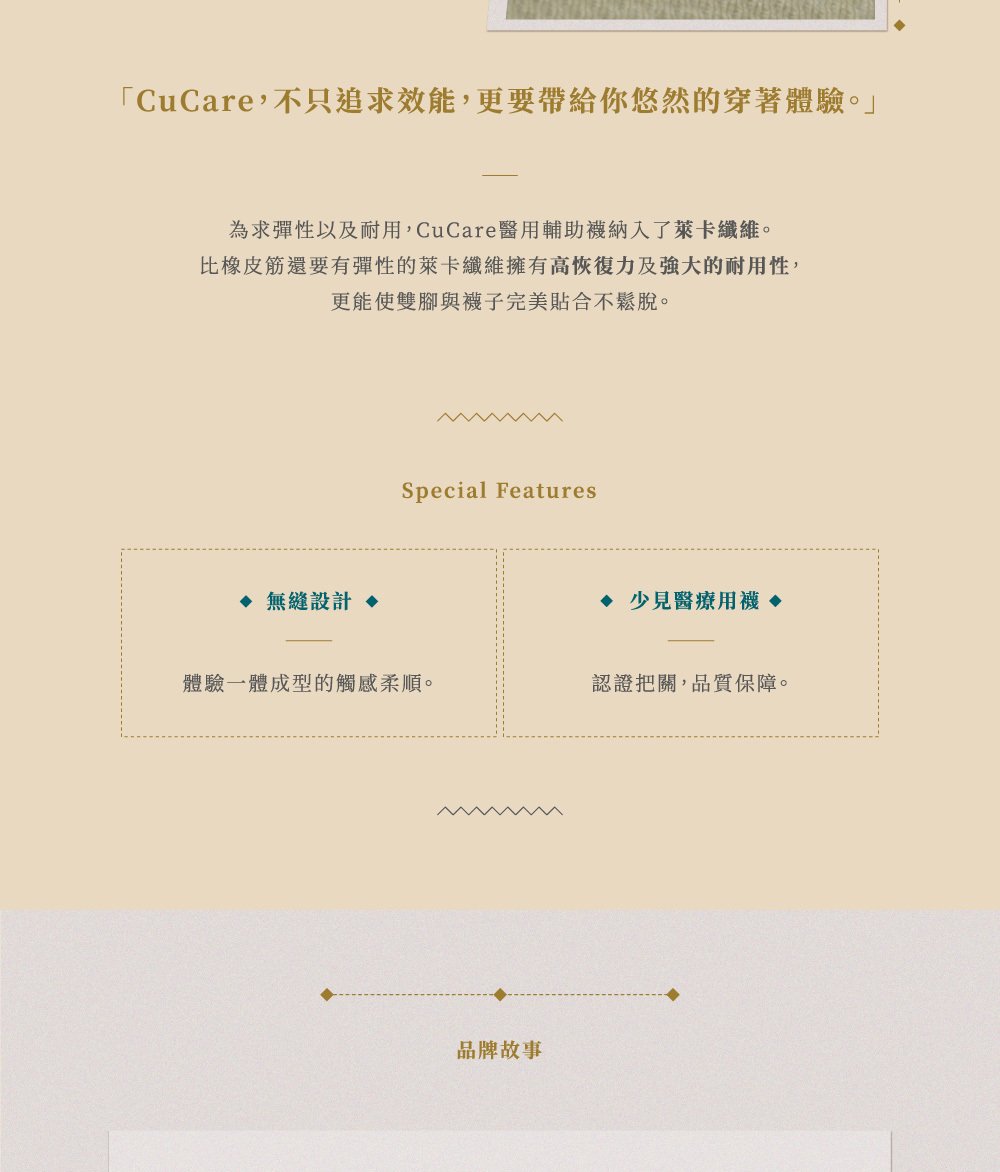 「CuCare,不只追求效能,更要帶給你悠然的穿著體驗。」

為求彈性以及耐用,CuCare醫用輔助襪納入了萊卡纖維。
比橡皮筋還要有彈性的萊卡纖維擁有高恢復力及強大的耐用性,
更能使雙腳與襪子完美貼合不鬆脫。

Special Features

◆ 無縫設計 ◆

體驗一體成型的觸感柔順。

◆ 少見醫療用襪 ◆

認證把關,品質保障。

品牌故事